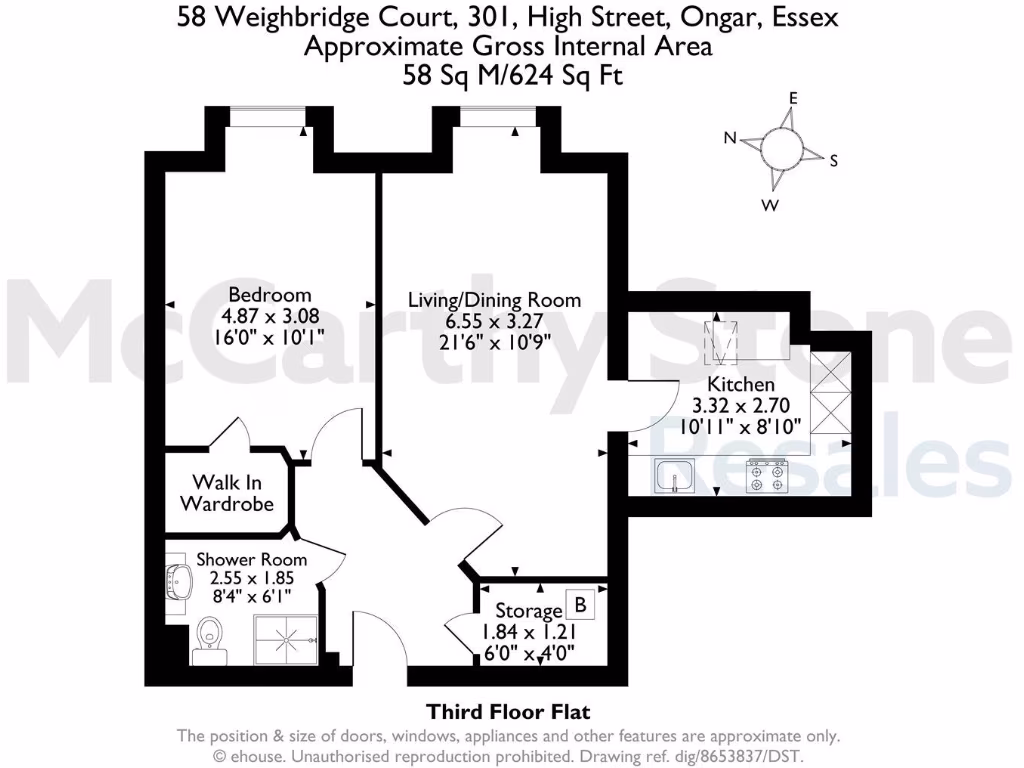 58 Weighbridge Court, 301, High Street, Ongar, Essex
Approximate Gross Internal Area
58 Sq M/624 Sq Ft

E
N
S
W

McCarthy Stone
Resales

Bedroom
4.87 x 3.08
16'0" x 10'1"

Living/Dining Room
6.55 x 3.27
21'6" x 10'9"

Kitchen
3.32 x 2.70
10'11" x 8'10"

Walk In
Wardrobe

Shower Room
2.55 x 1.85
8'4" x 6'1"

Storage
B
1.84 x 1.21
6'0" x 4'0"

Third Floor Flat

The position & size of doors, windows, appliances and other features are approximate only.
© ehouse. Unauthorised reproduction prohibited. Drawing ref. dig/8653837/DST.